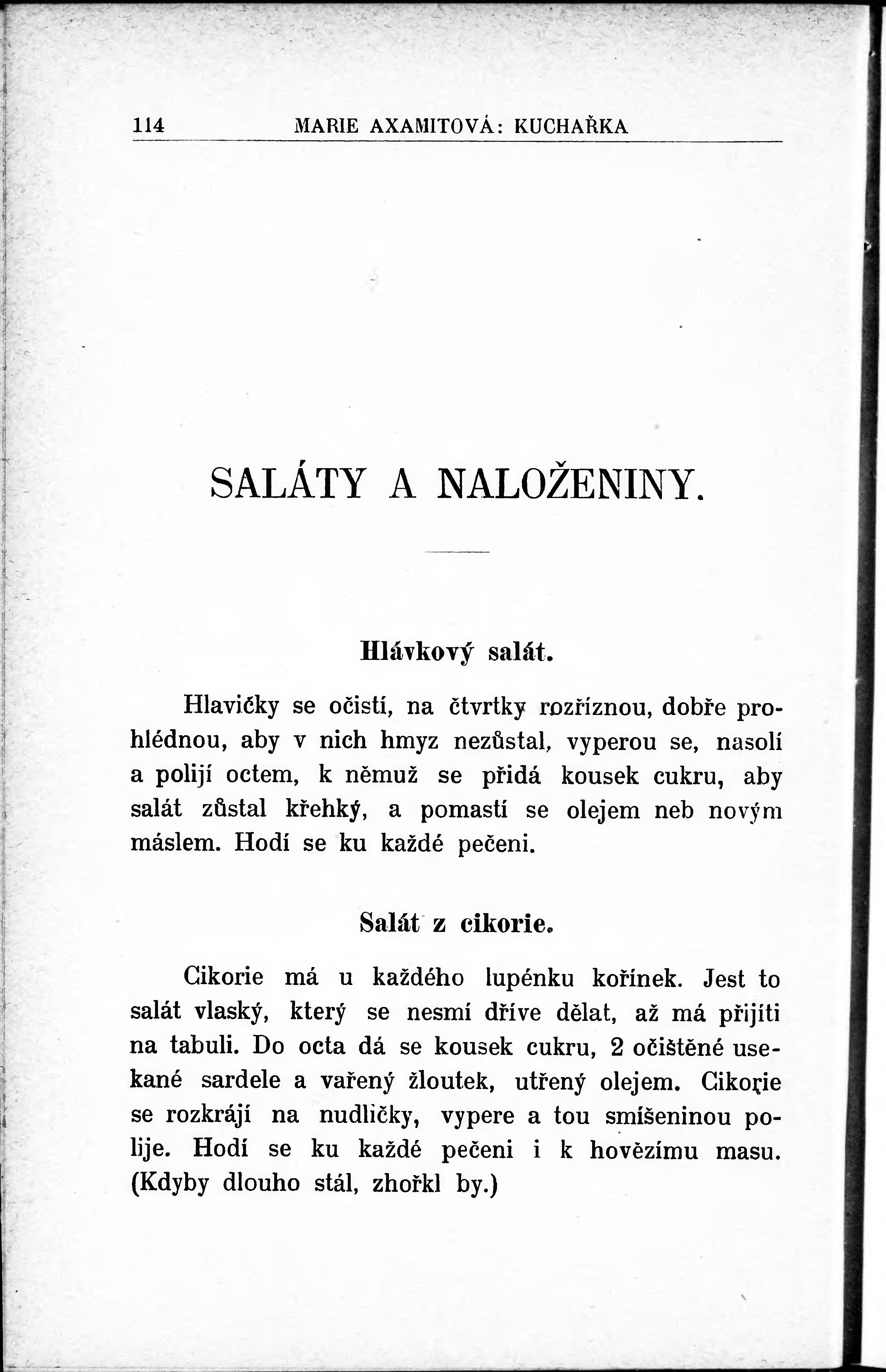 114 MARIE AXAMITOVÁ: KUCHAŘKA

SALÁTY A NALOŽENINY.

Hlávkový salát.

Hlavičky se očistí, na čtvrtky rozříznou, dobře prohlédnou, aby v nich hmyz nezůstal, vyperou se, nasolí a polijí octem, k němuž se přidá kousek cukru, aby salát zůstal křehký, a pomastí se olejem neb novým máslem. Hodí se ku každé pečeni.

Salát z cikorie.

Cikorie má u každého lupénku kořínek. Jest to salát vlaský, který se nesmí dříve dělat, až má přijíti na tabuli. Do octa dá se kousek cukru, 2 očištěné usekané sardele a vařený žloutek, utřený olejem. Cikorie se rozkrájí na nudličky, vypere a tou smíšeninou polije. Hodí se ku každé pečeni i k hovězímu masu. (Kdyby dlouho stál, zhořkl by.)